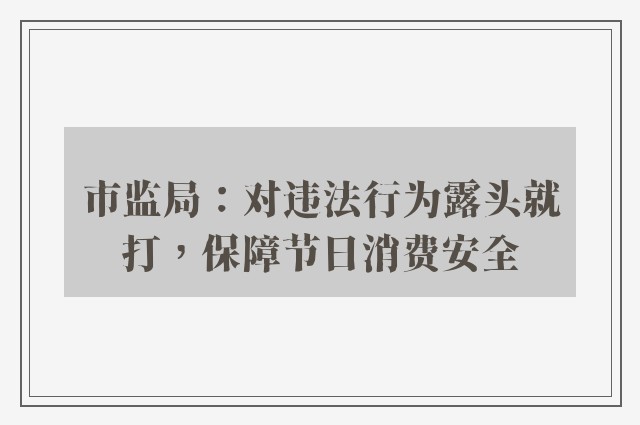 市监局：对违法行为露头就打，保障节日消费安全